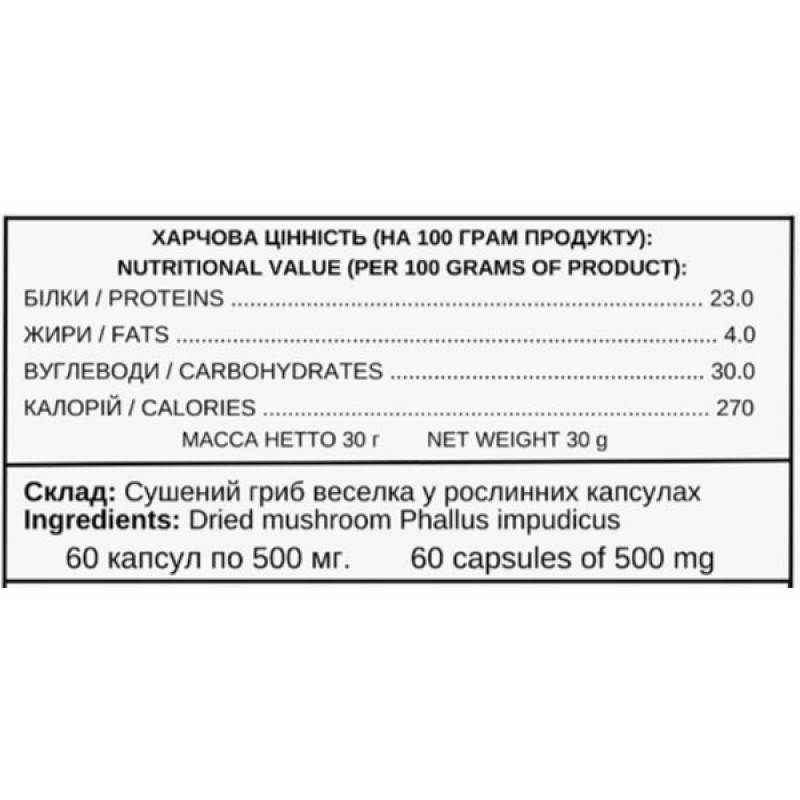 ХАРЧОВА ЦІННІСТЬ (НА 100 ГРАМ ПРОДУКТУ):
NUTRITIONAL VALUE (PER 100 GRAMS OF PRODUCT):
БІЛКИ / PROTEINS 23.0
ЖИРИ / FATS 4.0
ВУГЛЕВОДИ / CARBOHYDRATES 30.0
КАЛОРІЙ / CALORIES 270
МАССА НЕТТО 30 г NET WEIGHT 30 g

Склад: Сушений гриб веселка у рослинних капсулах
Ingredients: Dried mushroom Phallus impudicus
60 капсул по 500 мг. 60 capsules of 500 mg